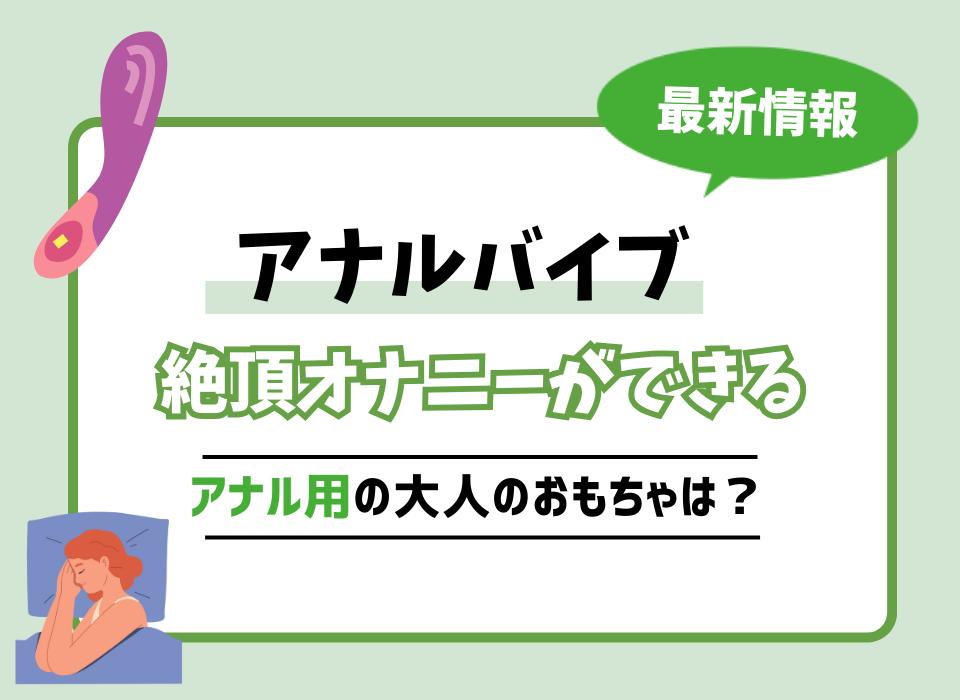 最新情報

アナルバイブ

絶頂オナニーができる

アナル用の大人のおもちゃは？